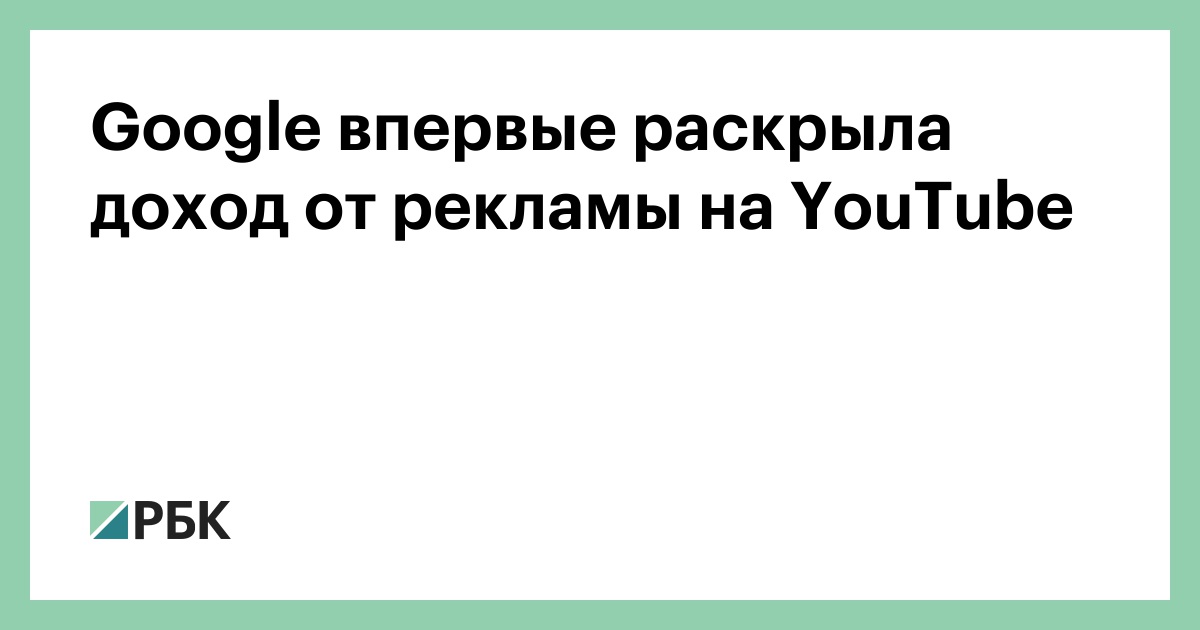 Google впервые раскрыла доход от рекламы на YouTube

РБК